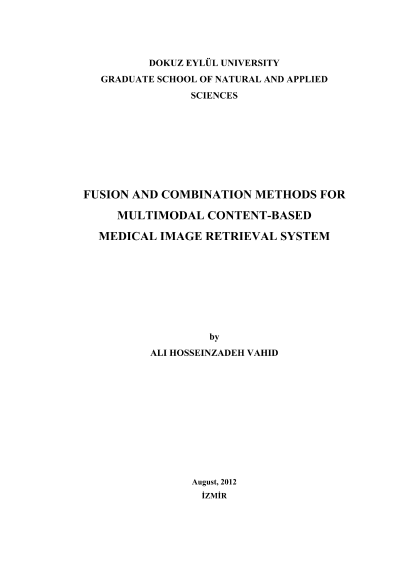 DOKUZ EYLÜL UNIVERSITY
GRADUATE SCHOOL OF NATURAL AND APPLIED
SCIENCES

FUSION AND COMBINATION METHODS FOR
MULTIMODAL CONTENT-BASED
MEDICAL IMAGE RETRIEVAL SYSTEM

by
ALI HOSSEINZADEH VAHID

August, 2012
İZMİR